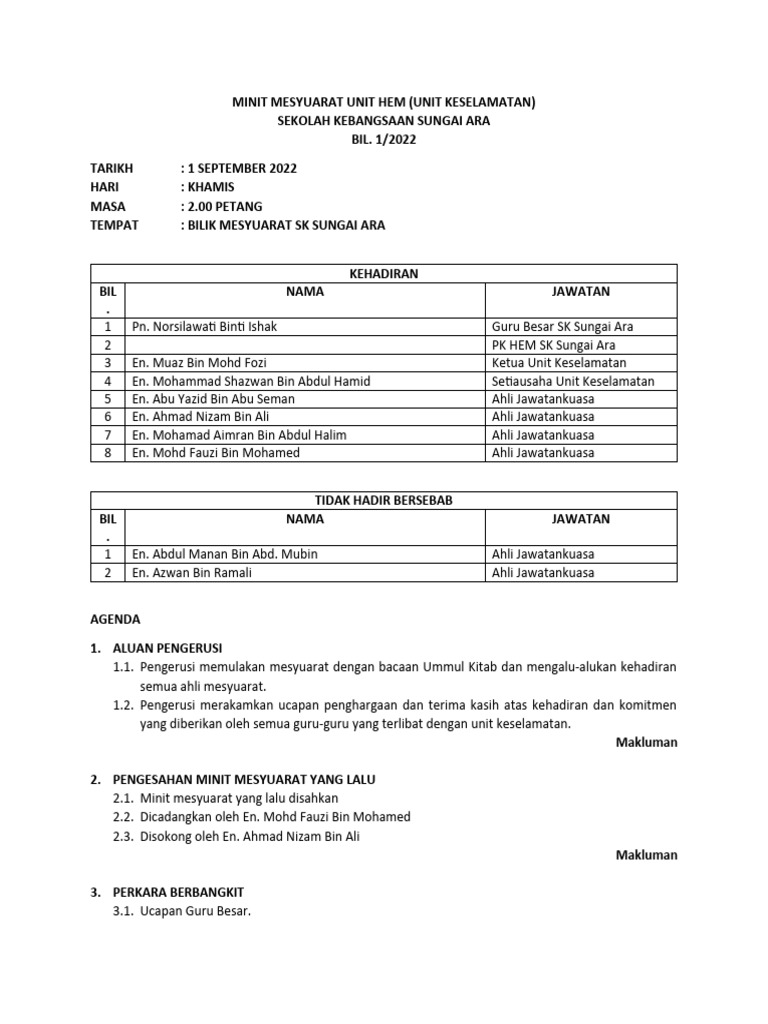 MINIT MESYUARAT UNIT HEM (UNIT KESELAMATAN)
SEKOLAH KEBANGSAAN SUNGAI ARA
BIL. 1/2022

TARIKH : 1 SEPTEMBER 2022
HARI : KHAMIS
MASA : 2.00 PETANG
TEMPAT : BILIK MESYUARAT SK SUNGAI ARA

KEHADIRAN

| BIL. | NAMA | JAWATAN |
|---|---|---|
| 1 | Pn. Norsilawati Binti Ishak | Guru Besar SK Sungai Ara |
| 2 | | PK HEM SK Sungai Ara |
| 3 | En. Muaz Bin Mohd Fozi | Ketua Unit Keselamatan |
| 4 | En. Mohammad Shazwan Bin Abdul Hamid | Setiausaha Unit Keselamatan |
| 5 | En. Abu Yazid Bin Abu Seman | Ahli Jawatankuasa |
| 6 | En. Ahmad Nizam Bin Ali | Ahli Jawatankuasa |
| 7 | En. Mohamad Aimran Bin Abdul Halim | Ahli Jawatankuasa |
| 8 | En. Mohd Fauzi Bin Mohamed | Ahli Jawatankuasa |

TIDAK HADIR BERSEBAB

| BIL. | NAMA | JAWATAN |
|---|---|---|
| 1 | En. Abdul Manan Bin Abd. Mubin | Ahli Jawatankuasa |
| 2 | En. Azwan Bin Ramali | Ahli Jawatankuasa |

AGENDA

1. ALUAN PENGERUSI
1.1. Pengerusi memulakan mesyuarat dengan bacaan Ummul Kitab dan mengalu-alukan kehadiran semua ahli mesyuarat.
1.2. Pengerusi merakamkan ucapan penghargaan dan terima kasih atas kehadiran dan komitmen yang diberikan oleh semua guru-guru yang terlibat dengan unit keselamatan.
Makluman

2. PENGESAHAN MINIT MESYUARAT YANG LALU
2.1. Minit mesyuarat yang lalu disahkan
2.2. Dicadangkan oleh En. Mohd Fauzi Bin Mohamed
2.3. Disokong oleh En. Ahmad Nizam Bin Ali
Makluman

3. PERKARA BERBANGKIT
3.1. Ucapan Guru Besar.